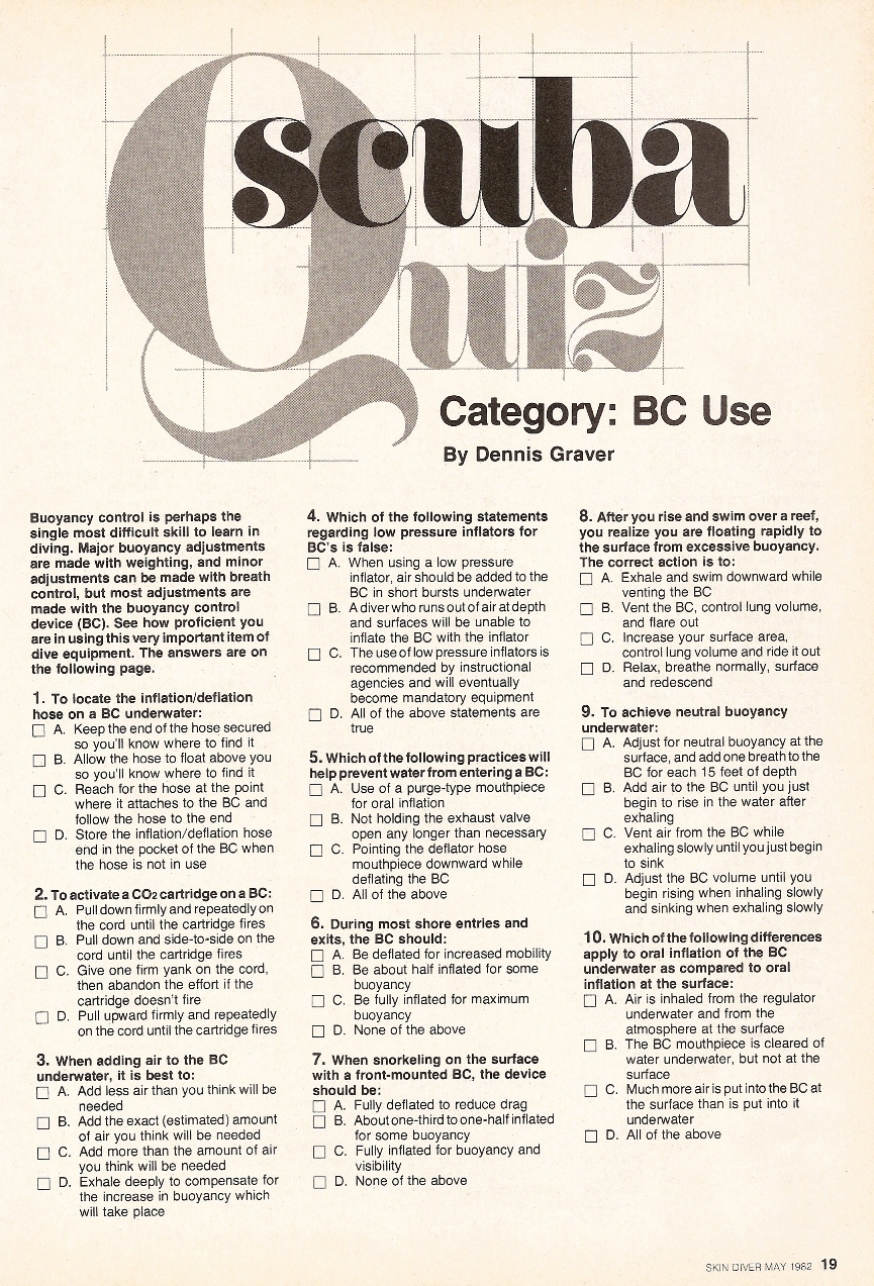 Scuba Quiz

Category: BC Use

By Dennis Graver

Buoyancy control is perhaps the single most difficult skill to learn in diving. Major buoyancy adjustments are made with weighting, and minor adjustments can be made with breath control, but most adjustments are made with the buoyancy control device (BC). See how proficient you are in using this very important item of dive equipment. The answers are on the following page.

1. To locate the inflation/deflation hose on a BC underwater:
☐ A. Keep the end of the hose secured so you'll know where to find it
☐ B. Allow the hose to float above you so you'll know where to find it
☐ C. Reach for the hose at the point where it attaches to the BC and follow the hose to the end
☐ D. Store the inflation/deflation hose end in the pocket of the BC when the hose is not in use

2. To activate a $CO_2$ cartridge on a BC:
☐ A. Pull down firmly and repeatedly on the cord until the cartridge fires
☐ B. Pull down and side-to-side on the cord until the cartridge fires
☐ C. Give one firm yank on the cord, then abandon the effort if the cartridge doesn't fire
☐ D. Pull upward firmly and repeatedly on the cord until the cartridge fires

3. When adding air to the BC underwater, it is best to:
☐ A. Add less air than you think will be needed
☐ B. Add the exact (estimated) amount of air you think will be needed
☐ C. Add more than the amount of air you think will be needed
☐ D. Exhale deeply to compensate for the increase in buoyancy which will take place

4. Which of the following statements regarding low pressure inflators for BC's is false:
☐ A. When using a low pressure inflator, air should be added to the BC in short bursts underwater
☐ B. A diver who runs out of air at depth and surfaces will be unable to inflate the BC with the inflator
☐ C. The use of low pressure inflators is recommended by instructional agencies and will eventually become mandatory equipment
☐ D. All of the above statements are true

5. Which of the following practices will help prevent water from entering a BC:
☐ A. Use of a purge-type mouthpiece for oral inflation
☐ B. Not holding the exhaust valve open any longer than necessary
☐ C. Pointing the deflator hose mouthpiece downward while deflating the BC
☐ D. All of the above

6. During most shore entries and exits, the BC should:
☐ A. Be deflated for increased mobility
☐ B. Be about half inflated for some buoyancy
☐ C. Be fully inflated for maximum buoyancy
☐ D. None of the above

7. When snorkeling on the surface with a front-mounted BC, the device should be:
☐ A. Fully deflated to reduce drag
☐ B. About one-third to one-half inflated for some buoyancy
☐ C. Fully inflated for buoyancy and visibility
☐ D. None of the above

8. After you rise and swim over a reef, you realize you are floating rapidly to the surface from excessive buoyancy. The correct action is to:
☐ A. Exhale and swim downward while venting the BC
☐ B. Vent the BC, control lung volume, and flare out
☐ C. Increase your surface area, control lung volume and ride it out
☐ D. Relax, breathe normally, surface and redescend

9. To achieve neutral buoyancy underwater:
☐ A. Adjust for neutral buoyancy at the surface, and add one breath to the BC for each 15 feet of depth
☐ B. Add air to the BC until you just begin to rise in the water after exhaling
☐ C. Vent air from the BC while exhaling slowly until you just begin to sink
☐ D. Adjust the BC volume until you begin rising when inhaling slowly and sinking when exhaling slowly

10. Which of the following differences apply to oral inflation of the BC underwater as compared to oral inflation at the surface:
☐ A. Air is inhaled from the regulator underwater and from the atmosphere at the surface
☐ B. The BC mouthpiece is cleared of water underwater, but not at the surface
☐ C. Much more air is put into the BC at the surface than is put into it underwater
☐ D. All of the above

SKIN DIVER MAY 1982 19